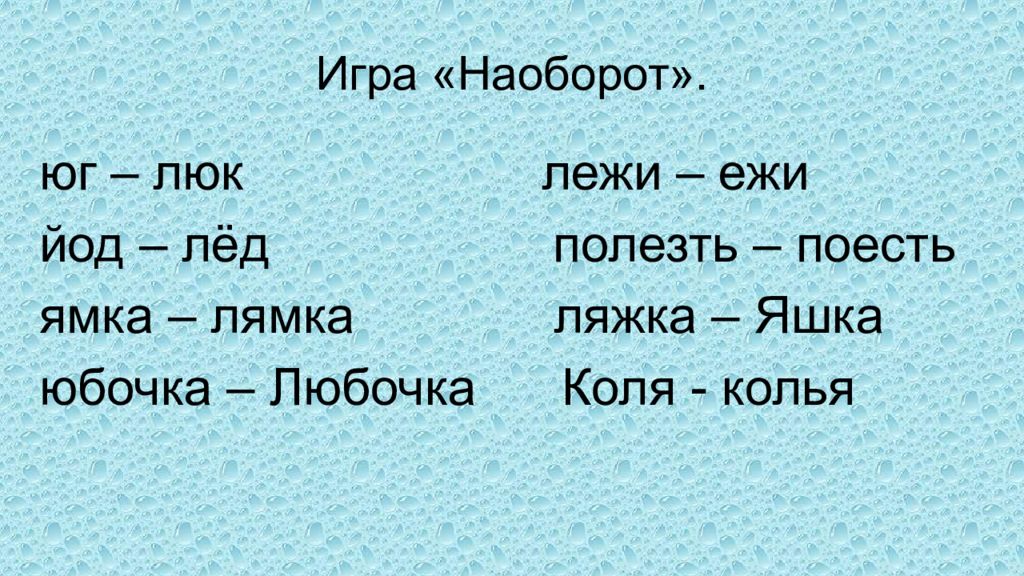 Игра «Наоборот».

юг – люк
йод – лёд
ямка – лямка
юбочка – Любочка

лежи – ежи
полезть – поесть
ляжка – Яшка
Коля - колья